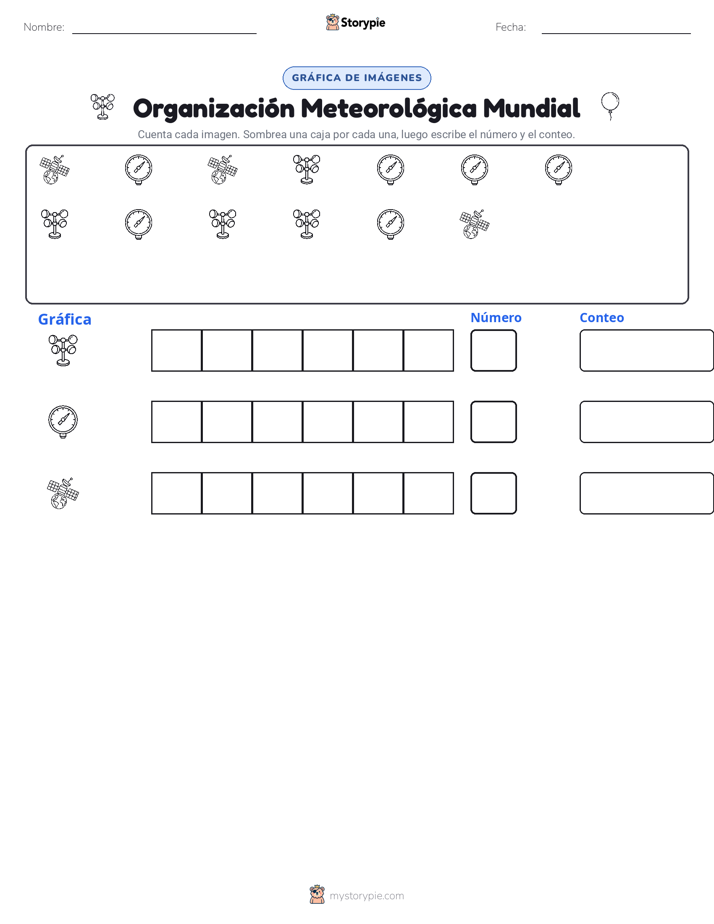 Nombre: ____ Storypie Fecha: ____

GRÁFICA DE IMÁGENES

Organización Meteorológica Mundial

Cuenta cada imagen. Sombrea una caja por cada una, luego escribe el número y el conteo.

Gráfica

Número

Conteo

mystorypie.com